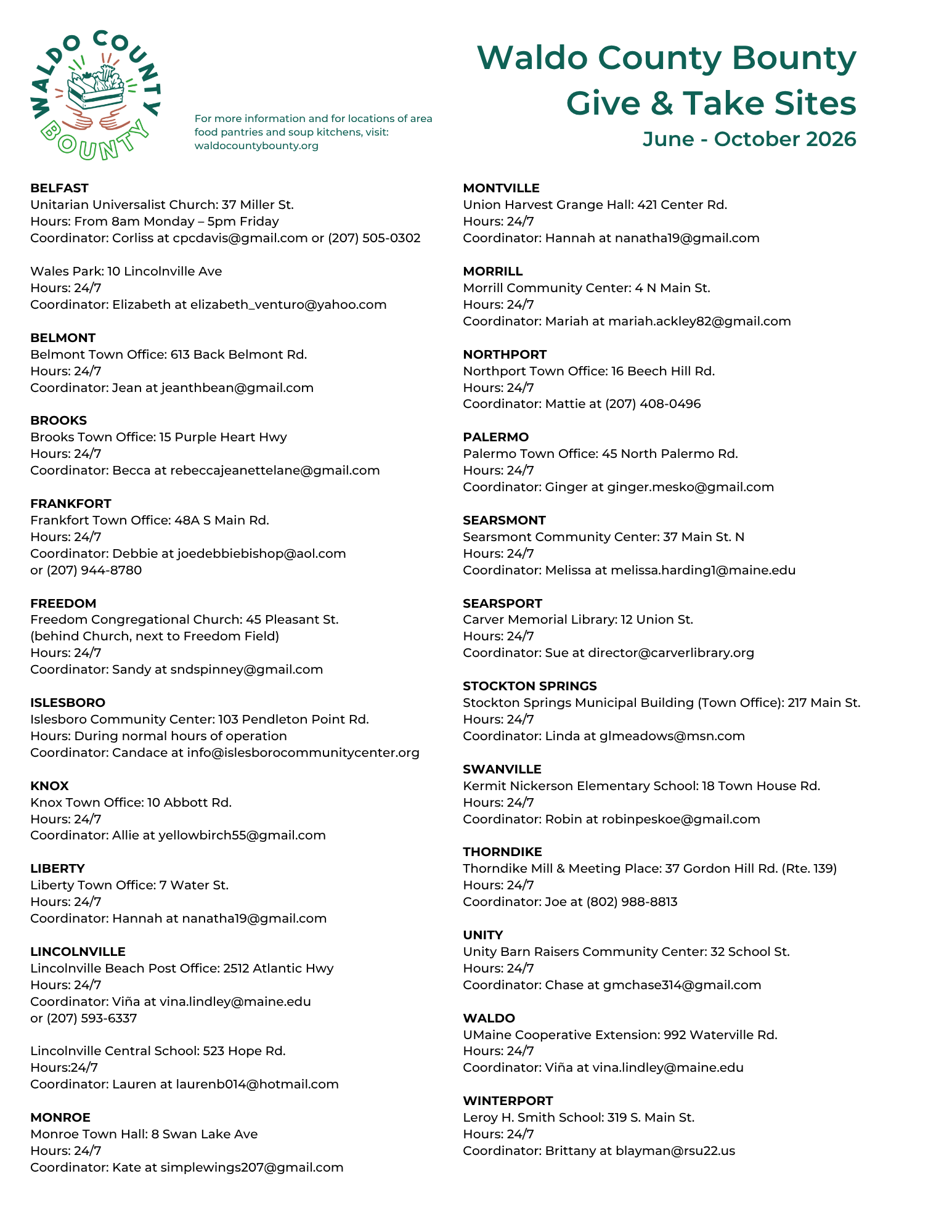 WALDO COUNTY BOUNTY

For more information and for locations of area food pantries and soup kitchens, visit: waldocountybounty.org

Waldo County Bounty Give & Take Sites
June - October 2026

BELFAST
Unitarian Universalist Church: 37 Miller St.
Hours: From 8am Monday – 5pm Friday
Coordinator: Corliss at cpcdavis@gmail.com or (207) 505-0302

Wales Park: 10 Lincolnville Ave
Hours: 24/7
Coordinator: Elizabeth at elizabeth_venturo@yahoo.com

BELMONT
Belmont Town Office: 613 Back Belmont Rd.
Hours: 24/7
Coordinator: Jean at jeanthbean@gmail.com

BROOKS
Brooks Town Office: 15 Purple Heart Hwy
Hours: 24/7
Coordinator: Becca at rebeccajeanettelane@gmail.com

FRANKFORT
Frankfort Town Office: 48A S Main Rd.
Hours: 24/7
Coordinator: Debbie at joedebbiebishop@aol.com or (207) 944-8780

FREEDOM
Freedom Congregational Church: 45 Pleasant St. (behind Church, next to Freedom Field)
Hours: 24/7
Coordinator: Sandy at sndspinney@gmail.com

ISLESBORO
Islesboro Community Center: 103 Pendleton Point Rd.
Hours: During normal hours of operation
Coordinator: Candace at info@islesborocommunitycenter.org

KNOX
Knox Town Office: 10 Abbott Rd.
Hours: 24/7
Coordinator: Allie at yellowbirch55@gmail.com

LIBERTY
Liberty Town Office: 7 Water St.
Hours: 24/7
Coordinator: Hannah at nanatha19@gmail.com

LINCOLNVILLE
Lincolnville Beach Post Office: 2512 Atlantic Hwy
Hours: 24/7
Coordinator: Viña at vina.lindley@maine.edu or (207) 593-6337

Lincolnville Central School: 523 Hope Rd.
Hours:24/7
Coordinator: Lauren at laurenb014@hotmail.com

MONROE
Monroe Town Hall: 8 Swan Lake Ave
Hours: 24/7
Coordinator: Kate at simplewings207@gmail.com

MONTVILLE
Union Harvest Grange Hall: 421 Center Rd.
Hours: 24/7
Coordinator: Hannah at nanatha19@gmail.com

MORRILL
Morrill Community Center: 4 N Main St.
Hours: 24/7
Coordinator: Mariah at mariah.ackley82@gmail.com

NORTHPORT
Northport Town Office: 16 Beech Hill Rd.
Hours: 24/7
Coordinator: Mattie at (207) 408-0496

PALERMO
Palermo Town Office: 45 North Palermo Rd.
Hours: 24/7
Coordinator: Ginger at ginger.mesko@gmail.com

SEARSMONT
Searsmont Community Center: 37 Main St. N
Hours: 24/7
Coordinator: Melissa at melissa.harding1@maine.edu

SEARSPORT
Carver Memorial Library: 12 Union St.
Hours: 24/7
Coordinator: Sue at director@carverlibrary.org

STOCKTON SPRINGS
Stockton Springs Municipal Building (Town Office): 217 Main St.
Hours: 24/7
Coordinator: Linda at glmeadows@msn.com

SWANVILLE
Kermit Nickerson Elementary School: 18 Town House Rd.
Hours: 24/7
Coordinator: Robin at robinpeskoe@gmail.com

THORNDIKE
Thorndike Mill & Meeting Place: 37 Gordon Hill Rd. (Rte. 139)
Hours: 24/7
Coordinator: Joe at (802) 988-8813

UNITY
Unity Barn Raisers Community Center: 32 School St.
Hours: 24/7
Coordinator: Chase at gmchase314@gmail.com

WALDO
UMaine Cooperative Extension: 992 Waterville Rd.
Hours: 24/7
Coordinator: Viña at vina.lindley@maine.edu

WINTERPORT
Leroy H. Smith School: 319 S. Main St.
Hours: 24/7
Coordinator: Brittany at blayman@rsu22.us